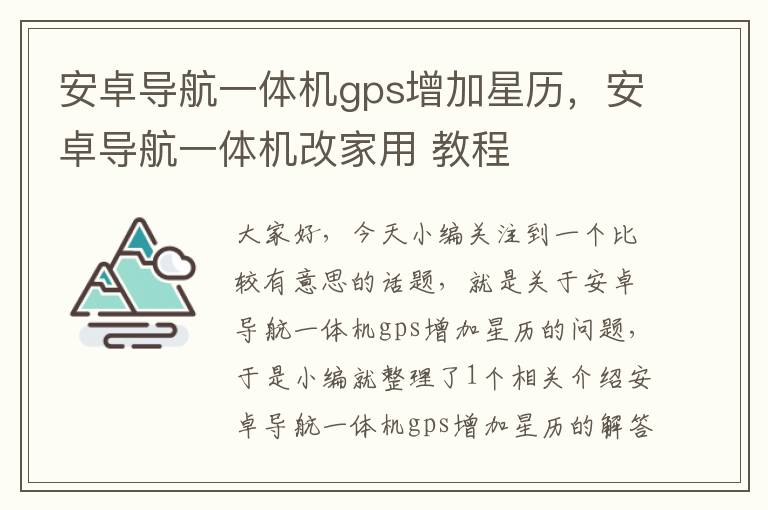 安卓导航一体机gps增加星历，安卓导航一体机改家用 教程

大家好，今天小编关注到一个比较有意思的话题，就是关于安卓导航一体机gps增加星历的问题，于是小编就整理了1个相关介绍安卓导航一体机gps增加星历的解答